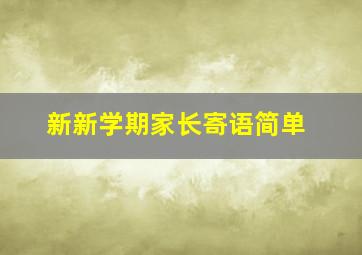 新新学期家长寄语简单